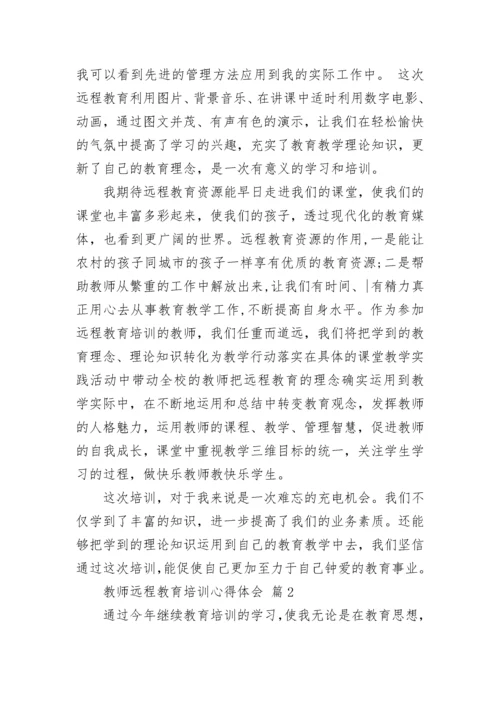 我可以看到先进的管理方法应用到我的实际工作中。 这次远程教育利用图片、背景音乐、在讲课中适时利用数字电影、动画，通过图文并茂、有声有色的演示，让我们在轻松愉快的气氛中提高了学习的兴趣，充实了教育教学理论知识，更新了自己的教育理念，是一次有意义的学习和培训。

我期待远程教育资源能早日走进我们的课堂，使我们的课堂也丰富多彩起来，使我们的孩子，透过现代化的教育媒体，也看到更广阔的世界。远程教育资源的作用,一是能让农村的孩子同城市的孩子一样享有优质的教育资源;二是帮助教师从繁重的工作中解放出来,让我们有时间、|有精力真正用心去从事教育教学工作,不断提高自身水平。作为参加远程教育培训的教师，我们任重而道远，我们将把学到的教育理念、理论知识转化为教学行动落实在具体的课堂教学实践活动中带动全校的教师把远程教育的理念确实运用到教学实际中，在不断地运用和总结中转变教育观念，发挥教师的人格魅力，运用教师的课程、教学、管理智慧，促进教师的自我成长，课堂中重视教学三维目标的统一，关注学生学习的过程，做快乐教师教快乐学生。

这次培训，对于我来说是一次难忘的充电机会。我们不仅学到了丰富的知识，进一步提高了我们的业务素质。还能够把学到的理论知识运用到自己的教育教学中去，我们坚信通过这次培训,能促使自己更加至力于自己钟爱的教育事业。

教师远程教育培训心得体会 篇2

通过今年继续教育培训的学习,使我无论是在教育思想,